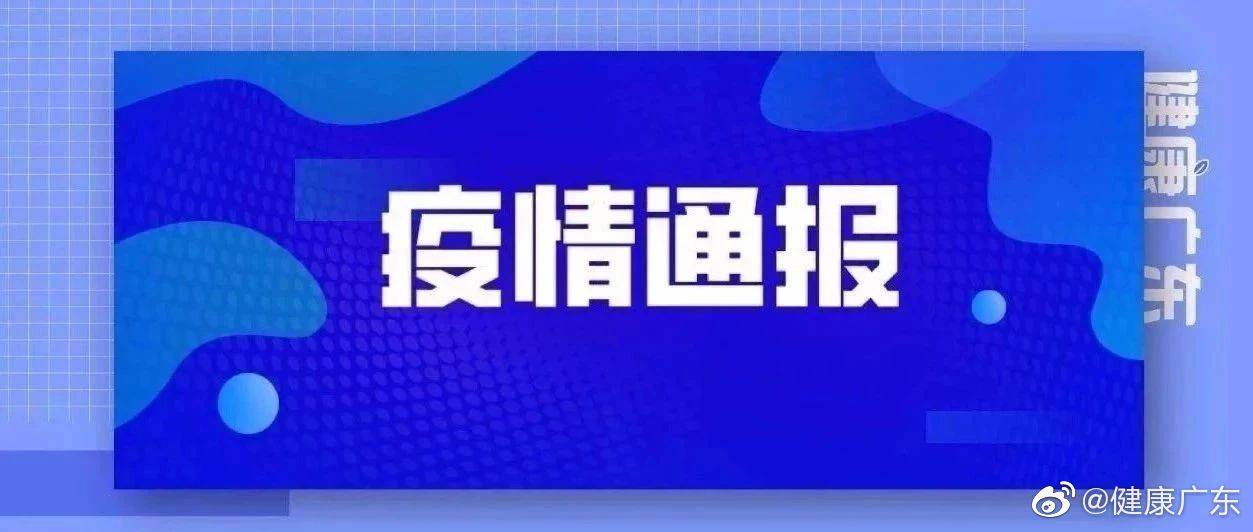 疫情通报

健康广东

@健康广东